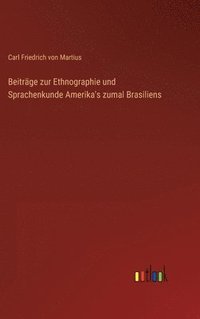 Carl Friedrich von Martius

Beiträge zur Ethnographie und Sprachenkunde Amerika's zumal Brasiliens

outlook